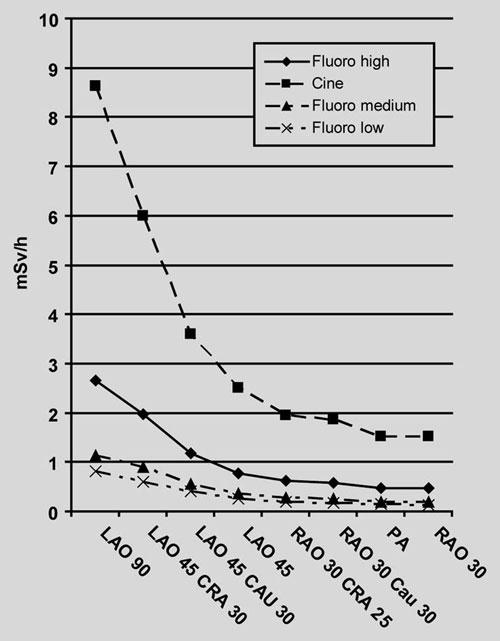 10
9
8
7
6
5
4
3
2
1
0

mSv/h

Fluoro high
Cine
Fluoro medium
Fluoro low

LAO 90
LAO 45 CRA 30
LAO 45 CAU 30
LAO 45
RAO 30 CRA 25
RAO 30 Cau 30
PA
RAO 30